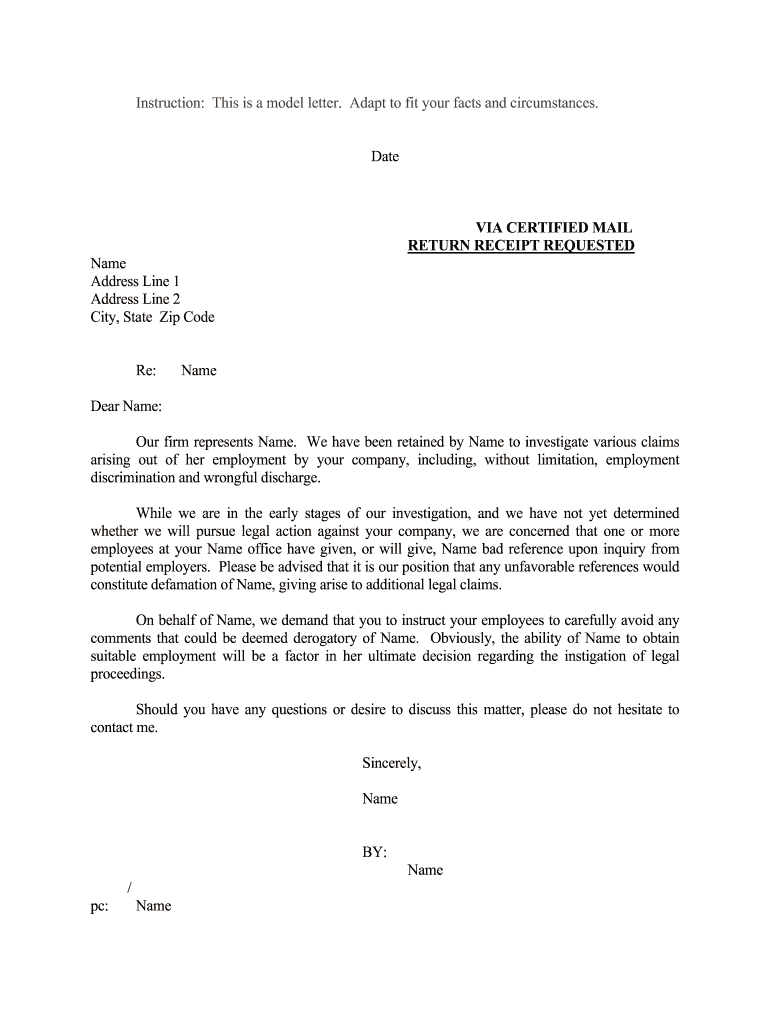 Instruction: This is a model letter. Adapt to fit your facts and circumstances.

Date

VIA CERTIFIED MAIL
RETURN RECEIPT REQUESTED

Name
Address Line 1
Address Line 2
City, State Zip Code

Re: Name

Dear Name:

Our firm represents Name. We have been retained by Name to investigate various claims arising out of her employment by your company, including, without limitation, employment discrimination and wrongful discharge.

While we are in the early stages of our investigation, and we have not yet determined whether we will pursue legal action against your company, we are concerned that one or more employees at your Name office have given, or will give, Name bad reference upon inquiry from potential employers. Please be advised that it is our position that any unfavorable references would constitute defamation of Name, giving arise to additional legal claims.

On behalf of Name, we demand that you to instruct your employees to carefully avoid any comments that could be deemed derogatory of Name. Obviously, the ability of Name to obtain suitable employment will be a factor in her ultimate decision regarding the instigation of legal proceedings.

Should you have any questions or desire to discuss this matter, please do not hesitate to contact me.

Sincerely,

Name

BY:
Name

/
pc: Name